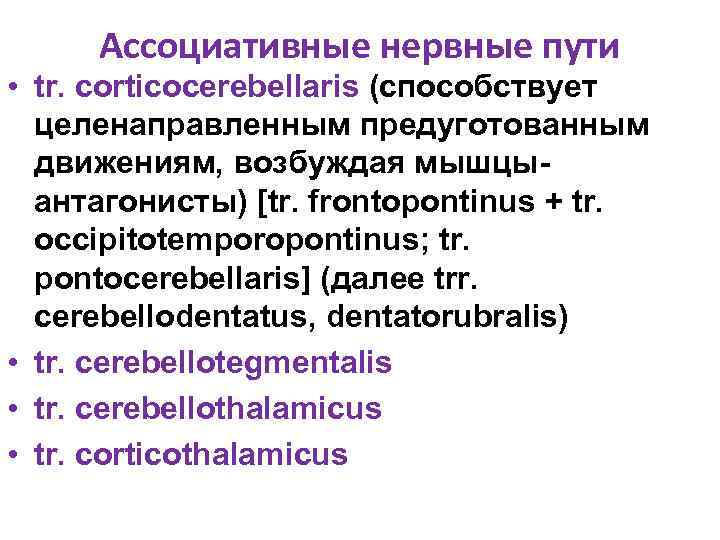 Ассоциативные нервные пути

• tr. corticocerebellaris (способствует целенаправленным предуготованным движениям, возбуждая мышцы-антагонисты) [tr. frontopontinus + tr. occipitotemporopontinus; tr. pontocerebellaris] (далее trr. cerebellodentatus, dentatorubralis)
• tr. cerebellotegmentalis
• tr. cerebellothalamicus
• tr. corticothalamicus